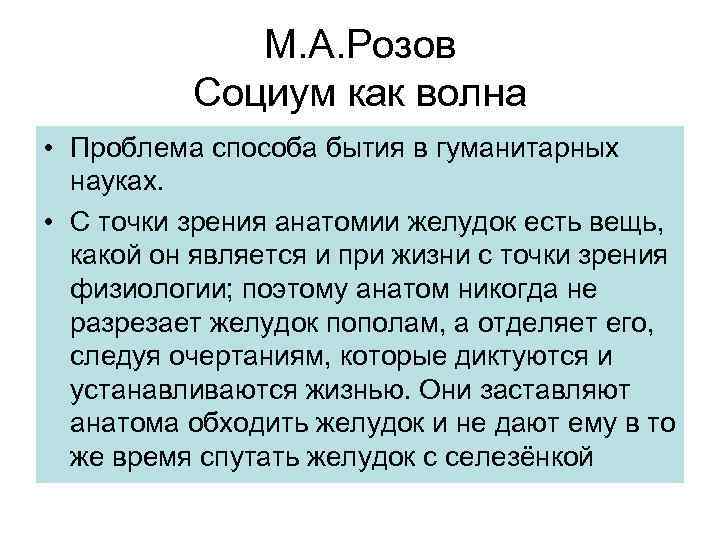 М.А.Розов
Социум как волна

• Проблема способа бытия в гуманитарных науках.

• С точки зрения анатомии желудок есть вещь, какой он является и при жизни с точки зрения физиологии; поэтому анатом никогда не разрезает желудок пополам, а отделяет его, следуя очертаниям, которые диктуются и устанавливаются жизнью. Они заставляют анатома обходить желудок и не дают ему в то же время спутать желудок с селезёнкой